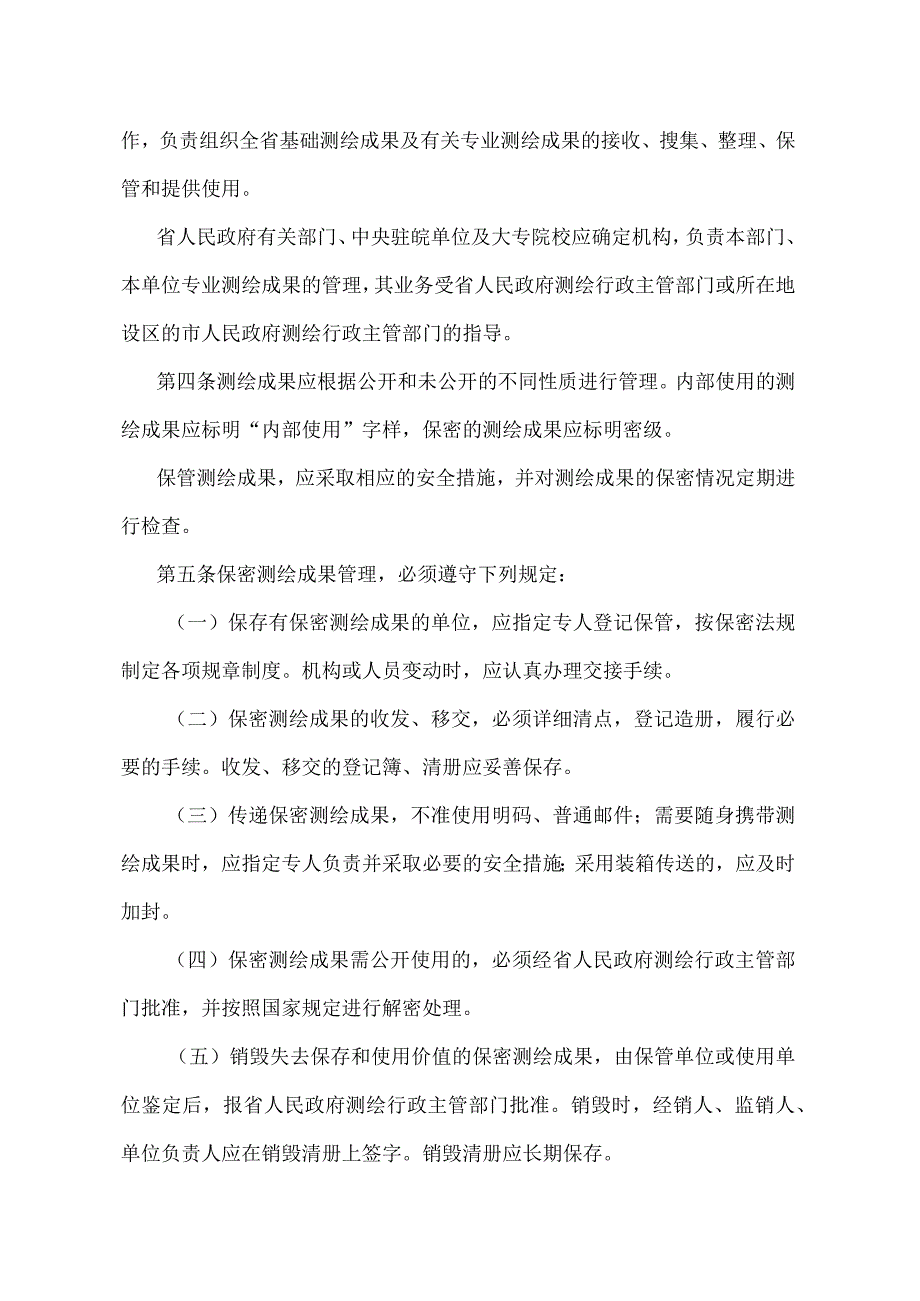 作，负责组织全省基础测绘成果及有关专业测绘成果的接收、搜集、整理、保管和提供使用。

省人民政府有关部门、中央驻皖单位及大专院校应确定机构，负责本部门、本单位专业测绘成果的管理，其业务受省人民政府测绘行政主管部门或所在地设区的市人民政府测绘行政主管部门的指导。

第四条测绘成果应根据公开和未公开的不同性质进行管理。内部使用的测绘成果应标明“内部使用”字样，保密的测绘成果应标明密级。

保管测绘成果，应采取相应的安全措施，并对测绘成果的保密情况定期进行检查。

第五条保密测绘成果管理，必须遵守下列规定：

（一）保存有保密测绘成果的单位，应指定专人登记保管，按保密法规制定各项规章制度。机构或人员变动时，应认真办理交接手续。

（二）保密测绘成果的收发、移交，必须详细清点，登记造册，履行必要的手续。收发、移交的登记簿、清册应妥善保存。

（三）传递保密测绘成果，不准使用明码、普通邮件；需要随身携带测绘成果时，应指定专人负责并采取必要的安全措施;采用装箱传送的，应及时加封。

（四）保密测绘成果需公开使用的，必须经省人民政府测绘行政主管部门批准，并按照国家规定进行解密处理。

（五）销毁失去保存和使用价值的保密测绘成果，由保管单位或使用单位鉴定后，报省人民政府测绘行政主管部门批准。销毁时，经销人、监销人、单位负责人应在销毁清册上签字。销毁清册应长期保存。